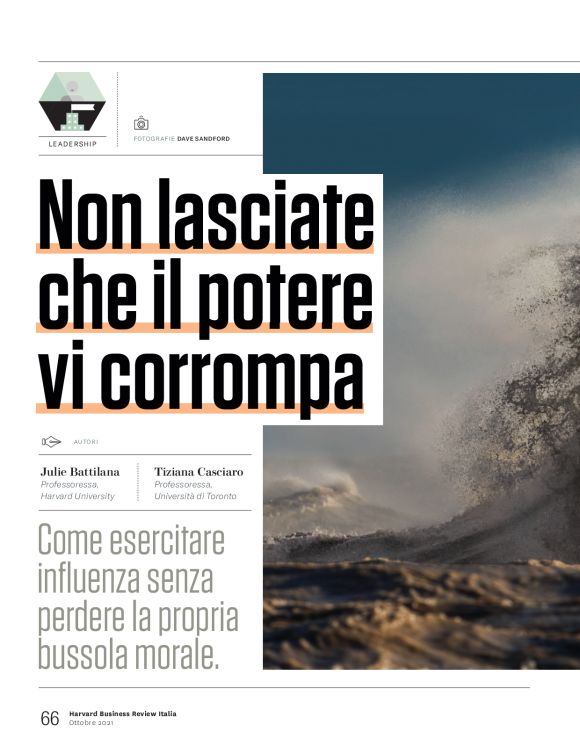 LEADERSHIP

FOTOGRAFIE DAVE SANDFORD

Non lasciate che il potere vi corrompa

AUTORI

Julie Battilana
Professoressa, Harvard University

Tiziana Casciaro
Professoressa, Università di Toronto

Come esercitare influenza senza perdere la propria bussola morale.

66 Harvard Business Review Italia
Ottobre 2021